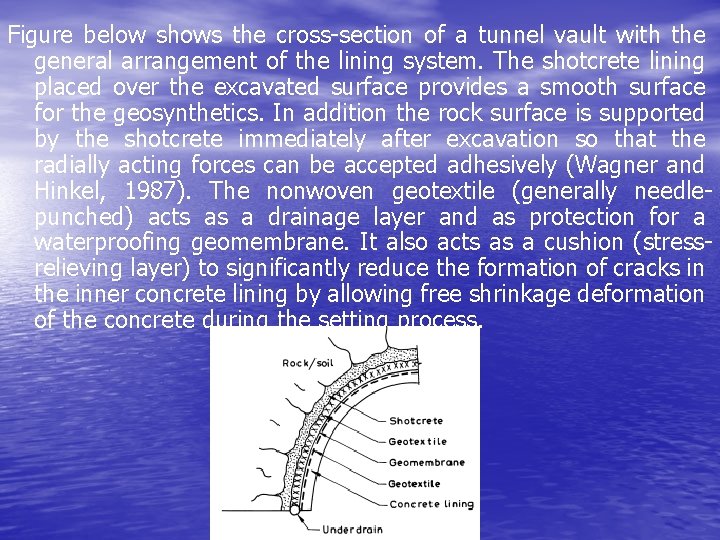 Figure below shows the cross-section of a tunnel vault with the general arrangement of the lining system. The shotcrete lining placed over the excavated surface provides a smooth surface for the geosynthetics. In addition the rock surface is supported by the shotcrete immediately after excavation so that the radially acting forces can be accepted adhesively (Wagner and Hinkel, 1987). The nonwoven geotextile (generally needle-punched) acts as a drainage layer and as protection for a waterproofing geomembrane. It also acts as a cushion (stress-relieving layer) to significantly reduce the formation of cracks in the inner concrete lining by allowing free shrinkage deformation of the concrete during the setting process.

Rock/soil

Shotcrete
Geotextile
Geomembrane
Geotextile
Concrete lining
Underdrain